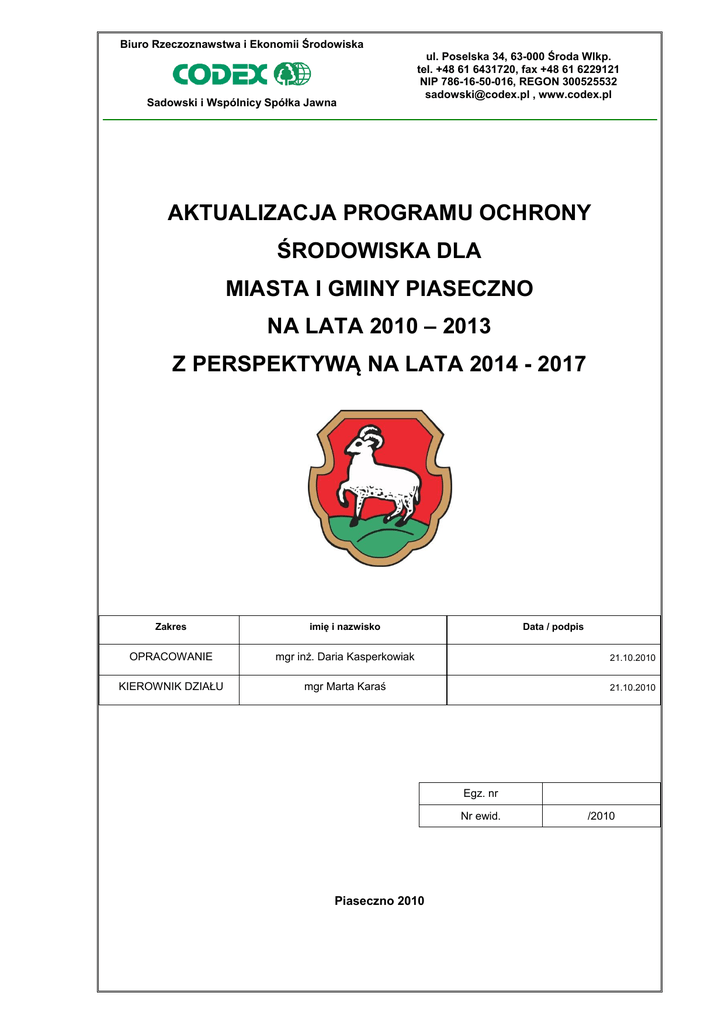 Biuro Rzeczoznawstwa i Ekonomii Środowiska

CODEX

Sadowski i Wspólnicy Spółka Jawna

ul. Poselska 34, 63-000 Środa Wlkp.
tel. +48 61 6431720, fax +48 61 6229121
NIP 786-16-50-016, REGON 300525532
sadowski@codex.pl , www.codex.pl

AKTUALIZACJA PROGRAMU OCHRONY

ŚRODOWISKA DLA

MIASTA I GMINY PIASECZNO

NA LATA 2010 – 2013

Z PERSPEKTYWĄ NA LATA 2014 - 2017

| Zakres | imię i nazwisko | Data / podpis |
|---|---|---|
| OPRACOWANIE | mgr inż. Daria Kasperkowiak | 21.10.2010 |
| KIEROWNIK DZIAŁU | mgr Marta Karaś | 21.10.2010 |

| Egz. nr | |
|---|---|
| Nr ewid. | /2010 |

Piaseczno 2010